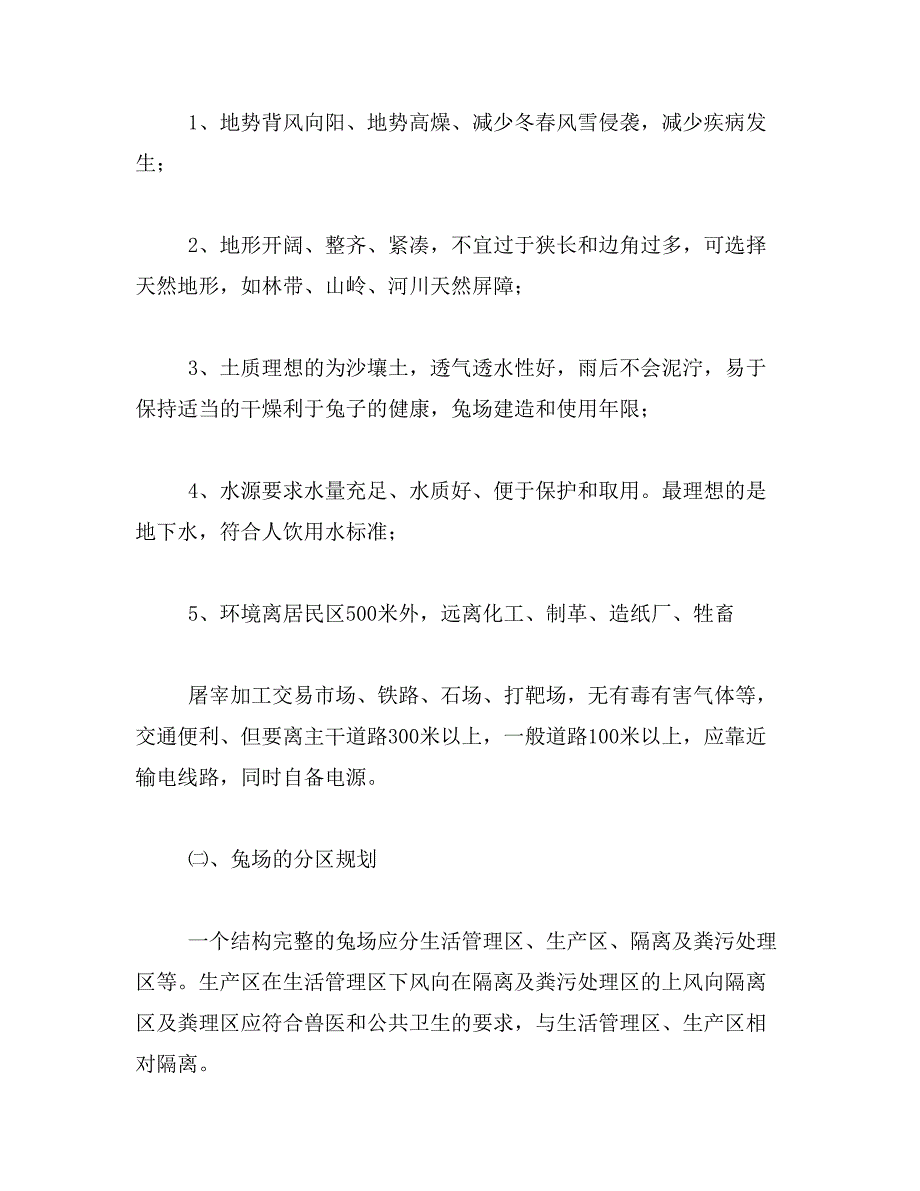 1、地势背风向阳、地势高燥、减少冬春风雪侵袭，减少疾病发生；

2、地形开阔、整齐、紧凑，不宜过于狭长和边角过多，可选择天然地形，如林带、山岭、河川天然屏障；

3、土质理想的为沙壤土，透气透水性好，雨后不会泥泞，易于保持适当的干燥利于兔子的健康，兔场建造和使用年限；

4、水源要求水量充足、水质好、便于保护和取用。最理想的是地下水，符合人饮用水标准；

5、环境离居民区500米外，远离化工、制革、造纸厂、牲畜

屠宰加工交易市场、铁路、石场、打靶场，无有毒有害气体等，交通便利、但要离主干道路300米以上，一般道路100米以上，应靠近输电线路，同时自备电源。

㈡、兔场的分区规划

一个结构完整的兔场应分生活管理区、生产区、隔离及粪污处理区等。生产区在生活管理区下风向在隔离及粪污处理区的上风向隔离区及粪理区应符合兽医和公共卫生的要求，与生活管理区、生产区相对隔离。